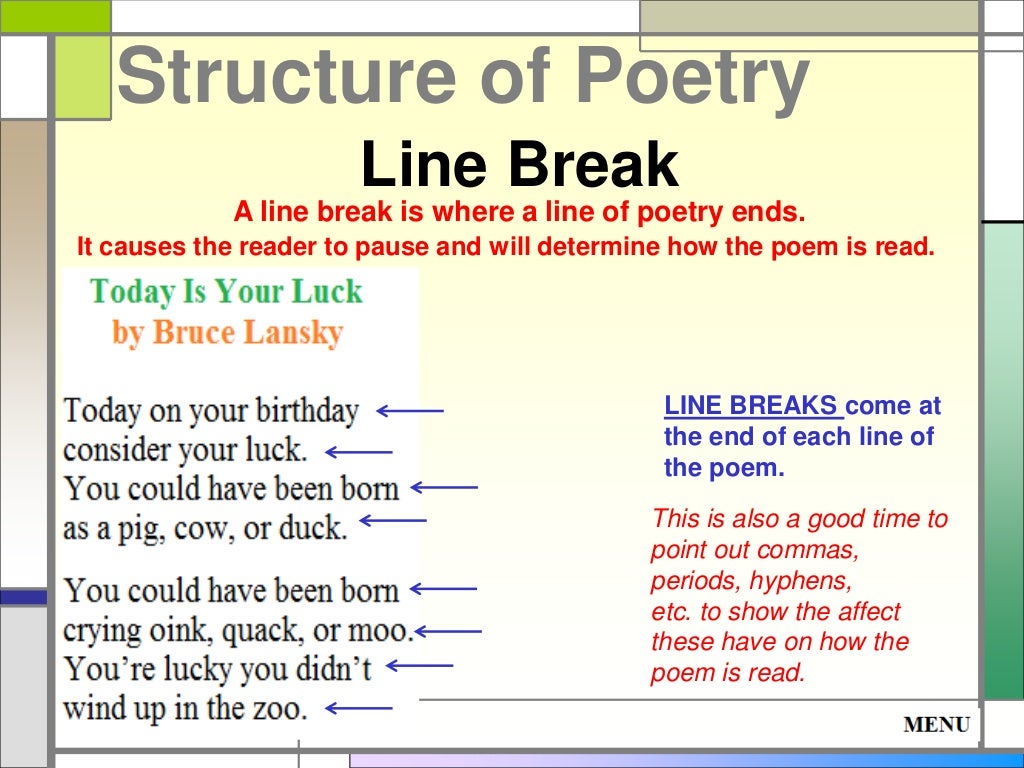 Structure of Poetry

Line Break

A line break is where a line of poetry ends.
It causes the reader to pause and will determine how the poem is read.

Today Is Your Luck
by Bruce Lansky

Today on your birthday
consider your luck.
You could have been born
as a pig, cow, or duck.

You could have been born
crying oink, quack, or moo.
You're lucky you didn't
wind up in the zoo.

LINE BREAKS come at the end of each line of the poem.

This is also a good time to point out commas, periods, hyphens, etc. to show the affect these have on how the poem is read.

MENU